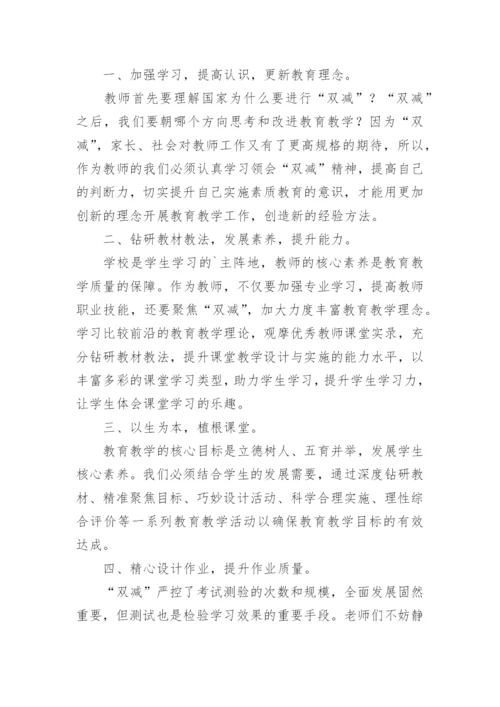 一、加强学习，提高认识，更新教育理念。

教师首先要理解国家为什么要进行“双减”？“双减”之后，我们要朝哪个方向思考和改进教育教学？因为“双减”，家长、社会对教师工作又有了更高规格的期待，所以，作为教师的我们必须认真学习领会“双减”精神，提高自己的判断力，切实提升自己实施素质教育的意识，才能用更加创新的理念开展教育教学工作，创造新的经验方法。

二、钻研教材教法，发展素养，提升能力。

学校是学生学习的`主阵地，教师的核心素养是教育教学质量的保障。作为教师，不仅要加强专业学习，提高教师职业技能，还要聚焦“双减”，加大力度丰富教育教学理念。学习比较前沿的教育教学理论，观摩优秀教师课堂实录，充分钻研教材教法，提升课堂教学设计与实施的能力水平，以丰富多彩的课堂学习类型，助力学生学习，提升学生学习力，让学生体会课堂学习的乐趣。

三、以生为本，植根课堂。

教育教学的核心目标是立德树人、五育并举，发展学生核心素养。我们必须结合学生的发展需要，通过深度钻研教材、精准聚焦目标、巧妙设计活动、科学合理实施、理性综合评价等一系列教育教学活动以确保教育教学目标的有效达成。

四、精心设计作业，提升作业质量。

“双减”严控了考试测验的次数和规模，全面发展固然重要，但测试也是检验学习效果的重要手段。老师们不妨静